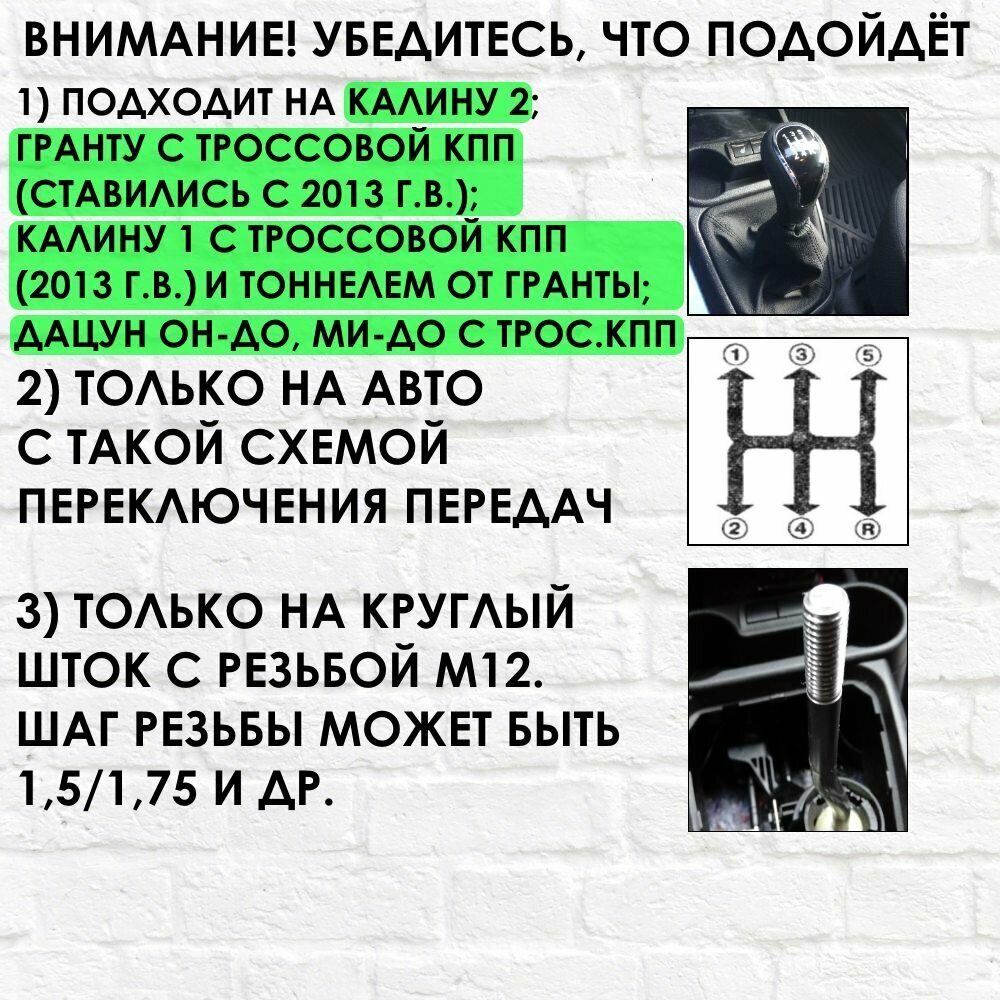 ВНИМАНИЕ! УБЕДИТЕСЬ, ЧТО ПОДОЙДЁТ

1) ПОДХОДИТ НА КАЛИНУ 2; ГРАНТУ С ТРОССОВОЙ КПП (СТАВИЛИСЬ С 2013 Г.В.); КАЛИНУ 1 С ТРОССОВОЙ КПП (2013 Г.В.) И ТОННЕЛЕМ ОТ ГРАНТЫ; ДАЦУН ОН-ДО, МИ-ДО С ТРОС.КПП

2) ТОЛЬКО НА АВТО С ТАКОЙ СХЕМОЙ ПЕРЕКЛЮЧЕНИЯ ПЕРЕДАЧ

1 3 5
2 4 R

3) ТОЛЬКО НА КРУГЛЫЙ ШТОК С РЕЗЬБОЙ М12. ШАГ РЕЗЬБЫ МОЖЕТ БЫТЬ 1,5/1,75 И ДР.